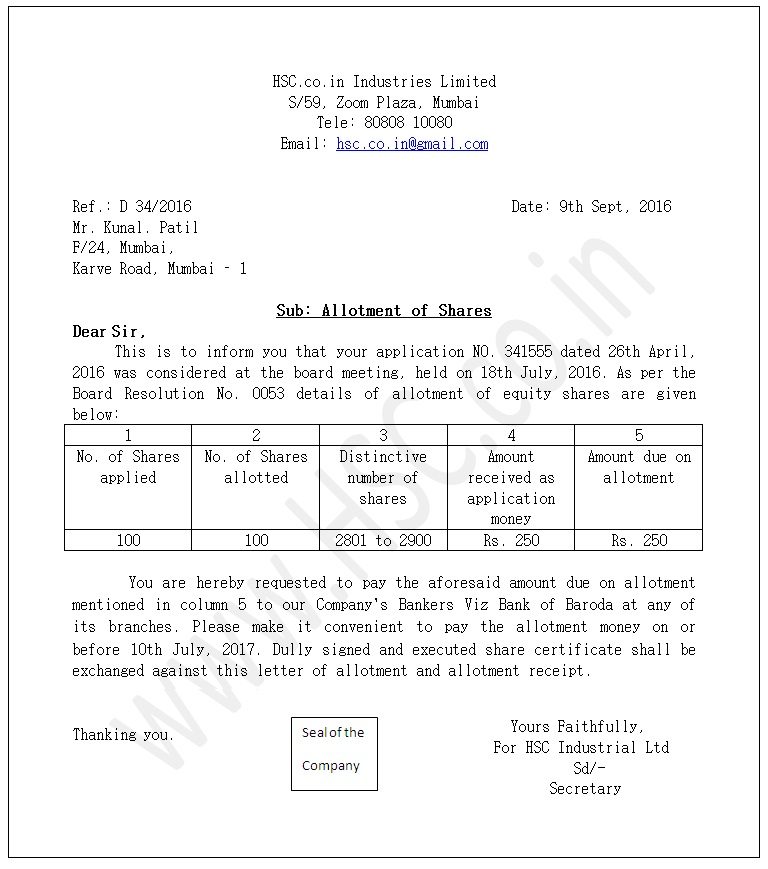 HSC.co.in Industries Limited
S/59, Zoom Plaza, Mumbai
Tele: 80808 10080
Email: hsc.co.in@gmail.com

Ref.: D 34/2016 Date: 9th Sept, 2016
Mr. Kunal. Patil
F/24, Mumbai,
Karve Road, Mumbai - 1

Sub: Allotment of Shares

Dear Sir,
This is to inform you that your application NO. 341555 dated 26th April, 2016 was considered at the board meeting, held on 18th July, 2016. As per the Board Resolution No. 0053 details of allotment of equity shares are given below:

| 1 | 2 | 3 | 4 | 5 |
|---|---|---|---|---|
| No. of Shares applied | No. of Shares allotted | Distinctive number of shares | Amount received as application money | Amount due on allotment |
| 100 | 100 | 2801 to 2900 | Rs. 250 | Rs. 250 |

You are hereby requested to pay the aforesaid amount due on allotment mentioned in column 5 to our Company's Bankers Viz Bank of Baroda at any of its branches. Please make it convenient to pay the allotment money on or before 10th July, 2017. Dully signed and executed share certificate shall be exchanged against this letter of allotment and allotment receipt.

Thanking you.

Seal of the Company

Yours Faithfully,
For HSC Industrial Ltd
Sd/-
Secretary

www.HSC.co.in